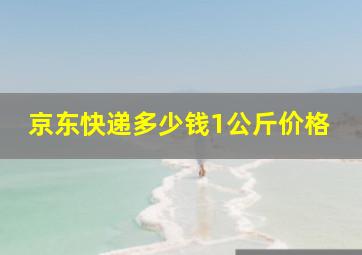 京东快递多少钱1公斤价格